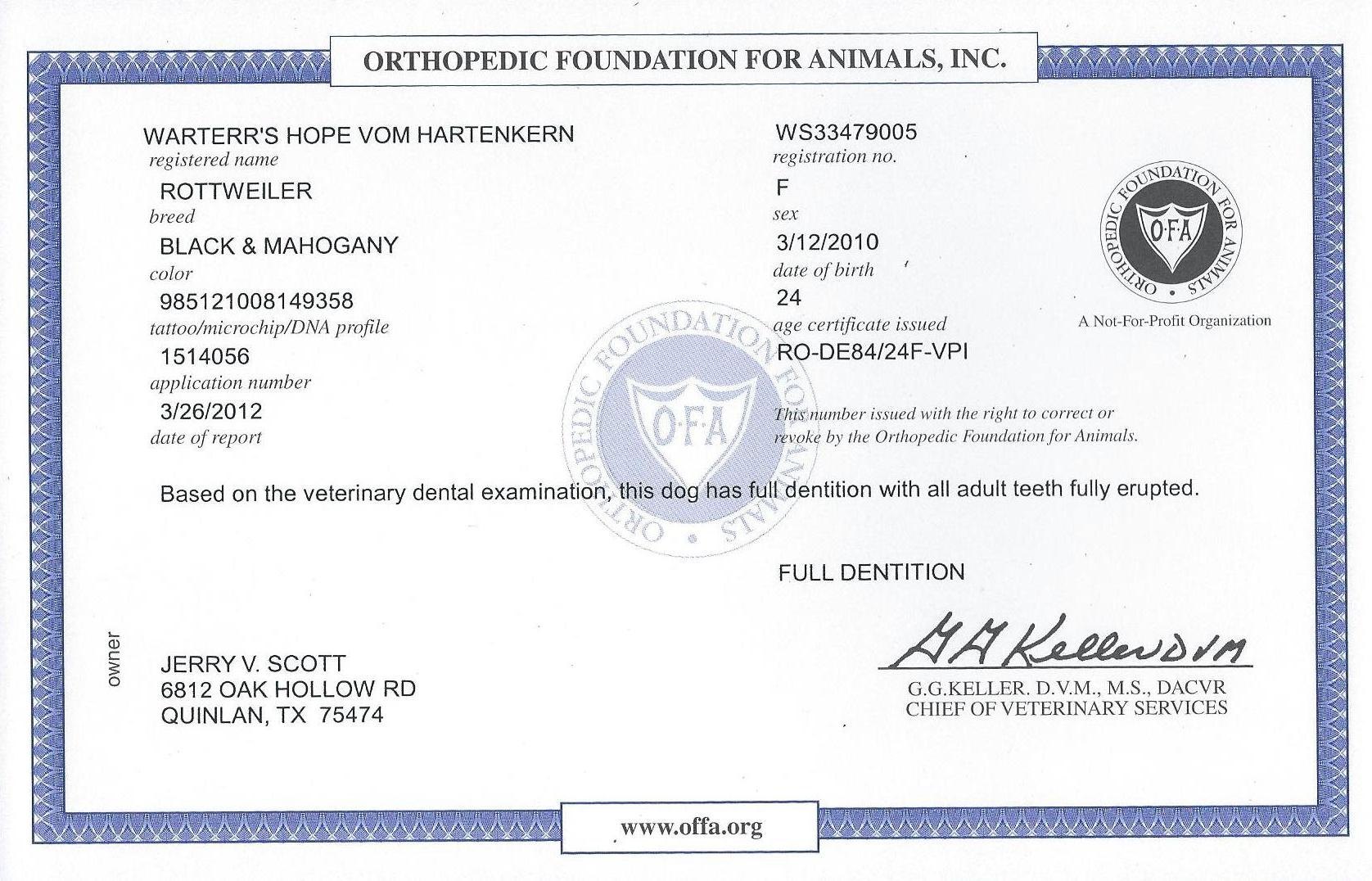 ORTHOPEDIC FOUNDATION FOR ANIMALS, INC.

WARTERR'S HOPE VOM HARTENKERN
registered name

ROTTWEILER
breed

BLACK & MAHOGANY
color

985121008149358
tattoo/microchip/DNA profile

1514056
application number

3/26/2012
date of report

WS33479005
registration no.

F
sex

3/12/2010
date of birth

24
age certificate issued

RO-DE84/24F-VPI

This number issued with the right to correct or revoke by the Orthopedic Foundation for Animals.

ORTHOPEDIC FOUNDATION FOR ANIMALS
O·F·A
A Not-For-Profit Organization

ORTHOPEDIC FOUNDATION FOR ANIMALS
O·F·A

Based on the veterinary dental examination, this dog has full dentition with all adult teeth fully erupted.

FULL DENTITION

owner

JERRY V. SCOTT
6812 OAK HOLLOW RD
QUINLAN, TX 75474

G G Keller DVM
G.G.KELLER. D.V.M., M.S., DACVR
CHIEF OF VETERINARY SERVICES

www.offa.org